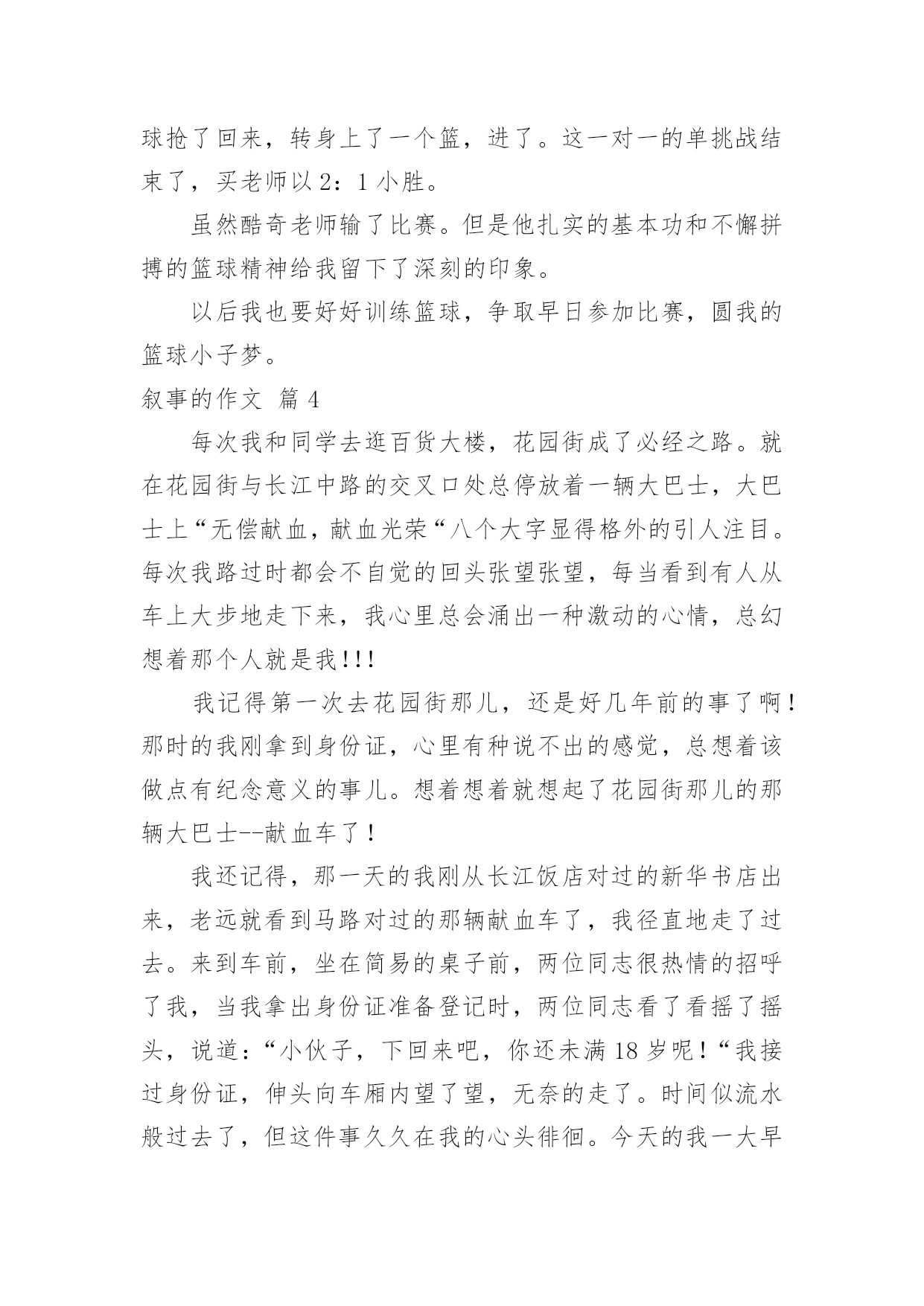 球抢了回来，转身上了一个篮，进了。这一对一的单挑战结束了，买老师以 2：1 小胜。

虽然酷奇老师输了比赛。但是他扎实的基本功和不懈拼搏的篮球精神给我留下了深刻的印象。

以后我也要好好训练篮球，争取早日参加比赛，圆我的篮球小子梦。

叙事的作文 篇 4

每次我和同学去逛百货大楼，花园街成了必经之路。就在花园街与长江中路的交叉口处总停放着一辆大巴士，大巴士上“无偿献血，献血光荣“八个大字显得格外的引人注目。每次我路过时都会不自觉的回头张望张望，每当看到有人从车上大步地走下来，我心里总会涌出一种激动的心情，总幻想着那个人就是我!!!

我记得第一次去花园街那儿，还是好几年前的事了啊！那时的我刚拿到身份证，心里有种说不出的感觉，总想着该做点有纪念意义的事儿。想着想着就想起了花园街那儿的那辆大巴士--献血车了！

我还记得，那一天的我刚从长江饭店对过的新华书店出来，老远就看到马路对过的那辆献血车了，我径直地走了过去。来到车前，坐在简易的桌子前，两位同志很热情的招呼了我，当我拿出身份证准备登记时，两位同志看了看摇了摇头，说道：“小伙子，下回来吧，你还未满 18 岁呢！“我接过身份证，伸头向车厢内望了望，无奈的走了。时间似流水般过去了，但这件事久久在我的心头徘徊。今天的我一大早